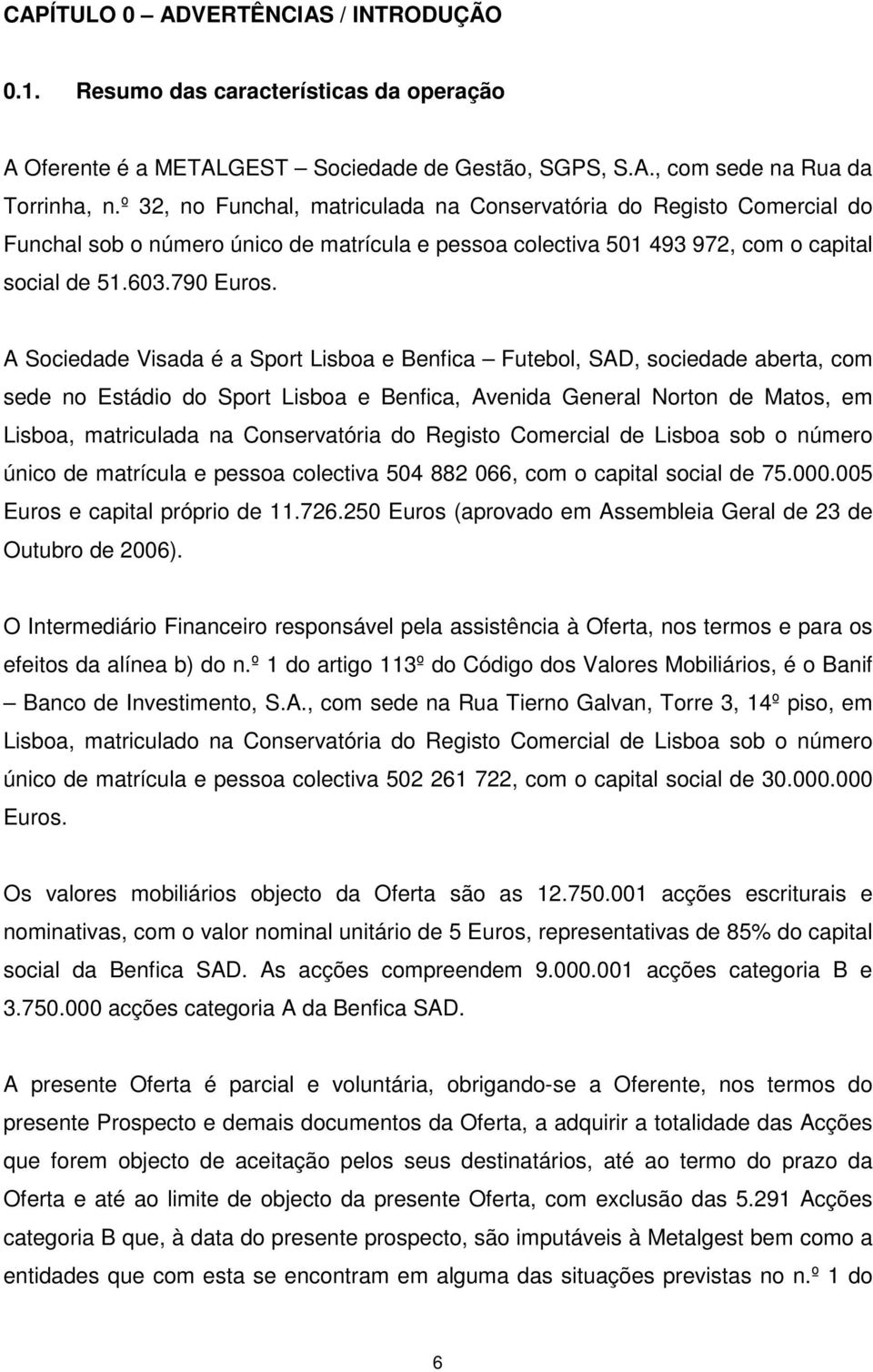 CAPÍTULO 0 – ADVERTÊNCIAS / INTRODUÇÃO

0.1. Resumo das características da operação

A Oferente é a METALGEST – Sociedade de Gestão, SGPS, S.A., com sede na Rua da Torrinha, n.º 32, no Funchal, matriculada na Conservatória do Registo Comercial do Funchal sob o número único de matrícula e pessoa colectiva 501 493 972, com o capital social de 51.603.790 Euros.

A Sociedade Visada é a Sport Lisboa e Benfica – Futebol, SAD, sociedade aberta, com sede no Estádio do Sport Lisboa e Benfica, Avenida General Norton de Matos, em Lisboa, matriculada na Conservatória do Registo Comercial de Lisboa sob o número único de matrícula e pessoa colectiva 504 882 066, com o capital social de 75.000.005 Euros e capital próprio de 11.726.250 Euros (aprovado em Assembleia Geral de 23 de Outubro de 2006).

O Intermediário Financeiro responsável pela assistência à Oferta, nos termos e para os efeitos da alínea b) do n.º 1 do artigo 113º do Código dos Valores Mobiliários, é o Banif – Banco de Investimento, S.A., com sede na Rua Tierno Galvan, Torre 3, 14º piso, em Lisboa, matriculado na Conservatória do Registo Comercial de Lisboa sob o número único de matrícula e pessoa colectiva 502 261 722, com o capital social de 30.000.000 Euros.

Os valores mobiliários objecto da Oferta são as 12.750.001 acções escriturais e nominativas, com o valor nominal unitário de 5 Euros, representativas de 85% do capital social da Benfica SAD. As acções compreendem 9.000.001 acções categoria B e 3.750.000 acções categoria A da Benfica SAD.

A presente Oferta é parcial e voluntária, obrigando-se a Oferente, nos termos do presente Prospecto e demais documentos da Oferta, a adquirir a totalidade das Acções que forem objecto de aceitação pelos seus destinatários, até ao termo do prazo da Oferta e até ao limite de objecto da presente Oferta, com exclusão das 5.291 Acções categoria B que, à data do presente prospecto, são imputáveis à Metalgest bem como a entidades que com esta se encontram em alguma das situações previstas no n.º 1 do

6